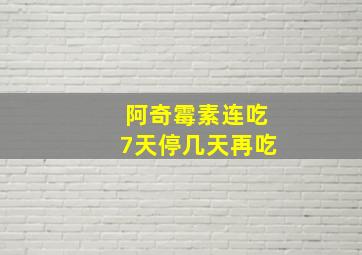 阿奇霉素连吃
7天停几天再吃